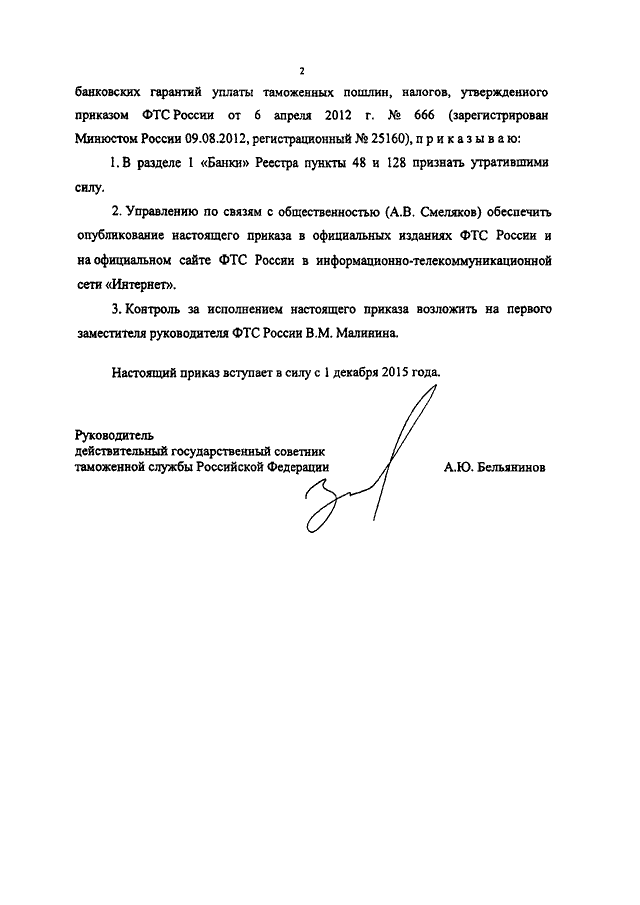 2

банковских гарантий уплаты таможенных пошлин, налогов, утвержденного приказом ФТС России от 6 апреля 2012 г. № 666 (зарегистрирован Минюстом России 09.08.2012, регистрационный № 25160), п р и к а з ы в а ю:

1. В разделе 1 «Банки» Реестра пункты 48 и 128 признать утратившими силу.

2. Управлению по связям с общественностью (А.В. Смеляков) обеспечить опубликование настоящего приказа в официальных изданиях ФТС России и на официальном сайте ФТС России в информационно-телекоммуникационной сети «Интернет».

3. Контроль за исполнением настоящего приказа возложить на первого заместителя руководителя ФТС России В.М. Малинина.

Настоящий приказ вступает в силу с 1 декабря 2015 года.

Руководитель
действительный государственный советник
таможенной службы Российской Федерации

А.Ю. Бельянинов